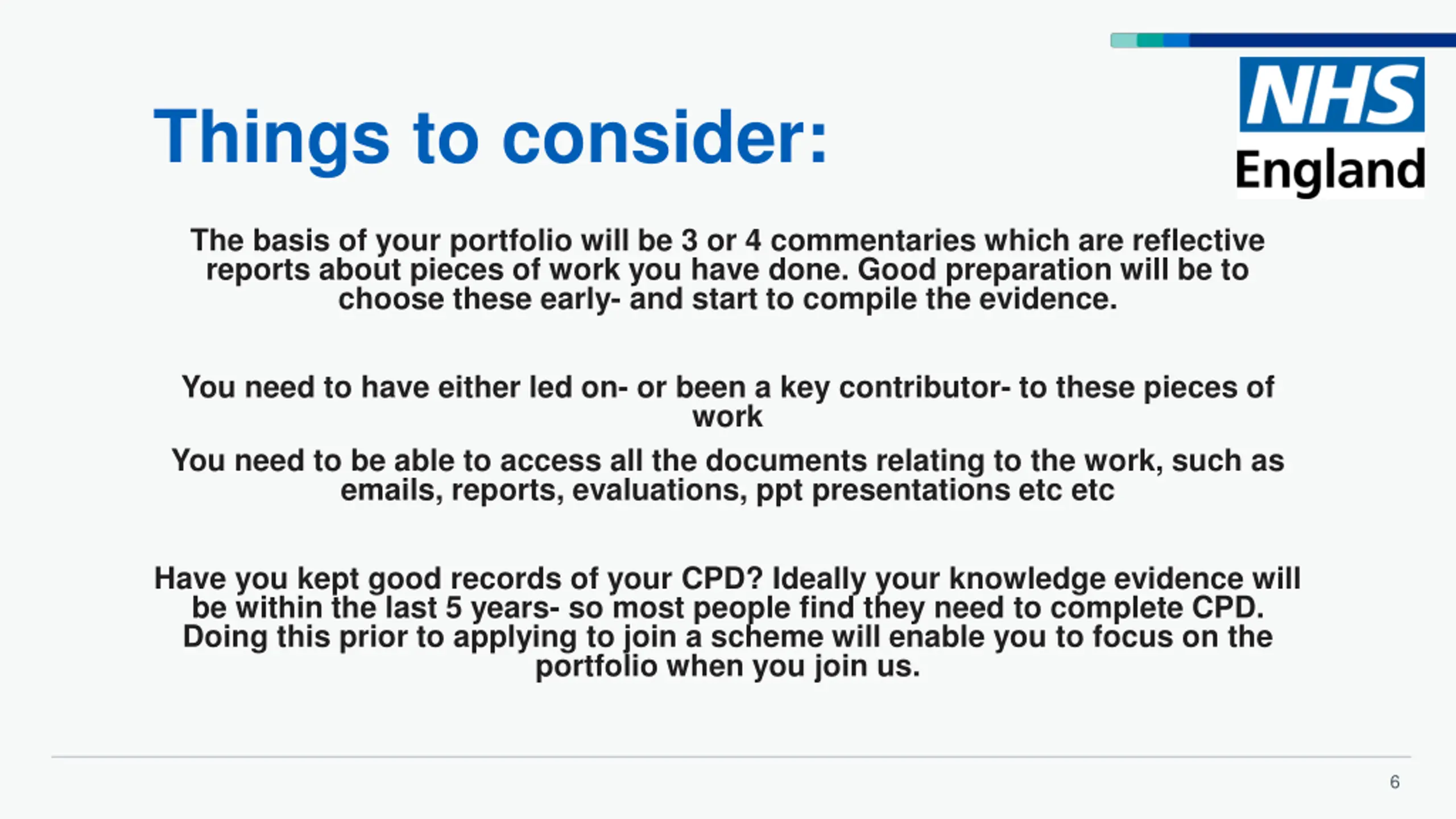 Things to consider:

NHS
England

The basis of your portfolio will be 3 or 4 commentaries which are reflective reports about pieces of work you have done. Good preparation will be to choose these early- and start to compile the evidence.

You need to have either led on- or been a key contributor- to these pieces of work

You need to be able to access all the documents relating to the work, such as emails, reports, evaluations, ppt presentations etc etc

Have you kept good records of your CPD? Ideally your knowledge evidence will be within the last 5 years- so most people find they need to complete CPD. Doing this prior to applying to join a scheme will enable you to focus on the portfolio when you join us.

6